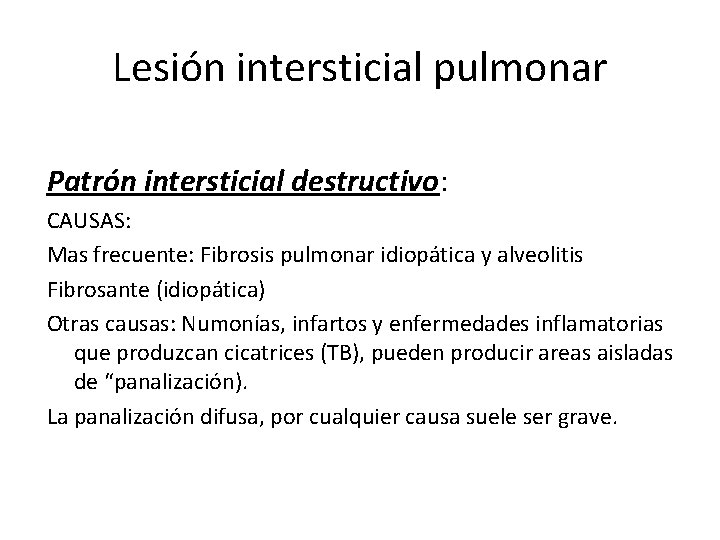 Lesión intersticial pulmonar

Patrón intersticial destructivo:

CAUSAS:

Mas frecuente: Fibrosis pulmonar idiopática y alveolitis

Fibrosante (idiopática)

Otras causas: Numonías, infartos y enfermedades inflamatorias que produzcan cicatrices (TB), pueden producir areas aisladas de “panalización).

La panalización difusa, por cualquier causa suele ser grave.